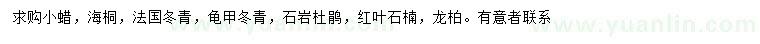 求购小蜡，海桐，法国冬青，龟甲冬青，石岩杜鹃，红叶石楠，龙柏。有意者联系

www.yuanlin.com

www.yuanlin.com